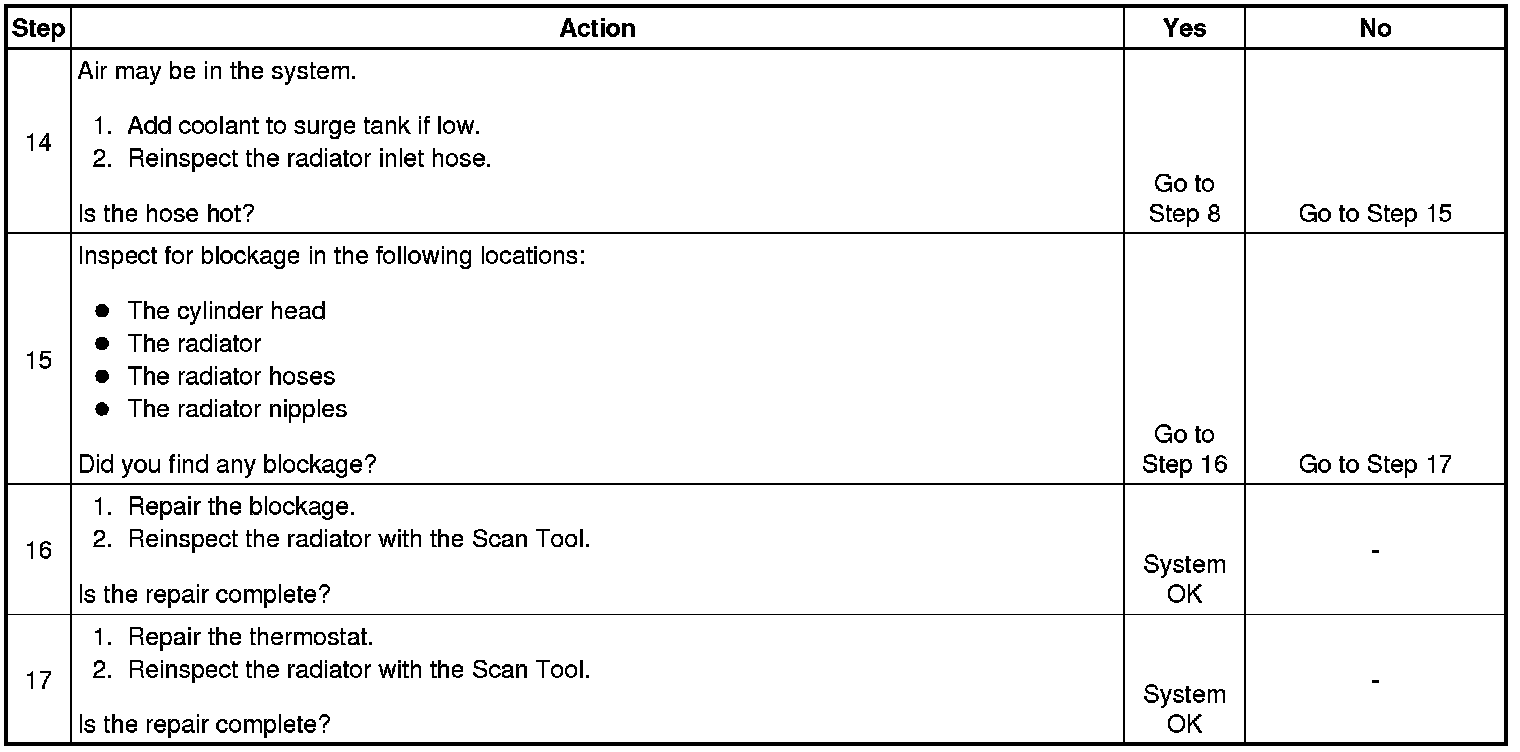 | Step | Action | Yes | No |
|---|---|---|---|
| 14 | Air may be in the system.<br>1. Add coolant to surge tank if low.<br>2. Reinspect the radiator inlet hose.<br>Is the hose hot? | Go to Step 8 | Go to Step 15 |
| 15 | Inspect for blockage in the following locations:<br>● The cylinder head<br>● The radiator<br>● The radiator hoses<br>● The radiator nipples<br>Did you find any blockage? | Go to Step 16 | Go to Step 17 |
| 16 | 1. Repair the blockage.<br>2. Reinspect the radiator with the Scan Tool.<br>Is the repair complete? | System OK | - |
| 17 | 1. Repair the thermostat.<br>2. Reinspect the radiator with the Scan Tool.<br>Is the repair complete? | System OK | - |